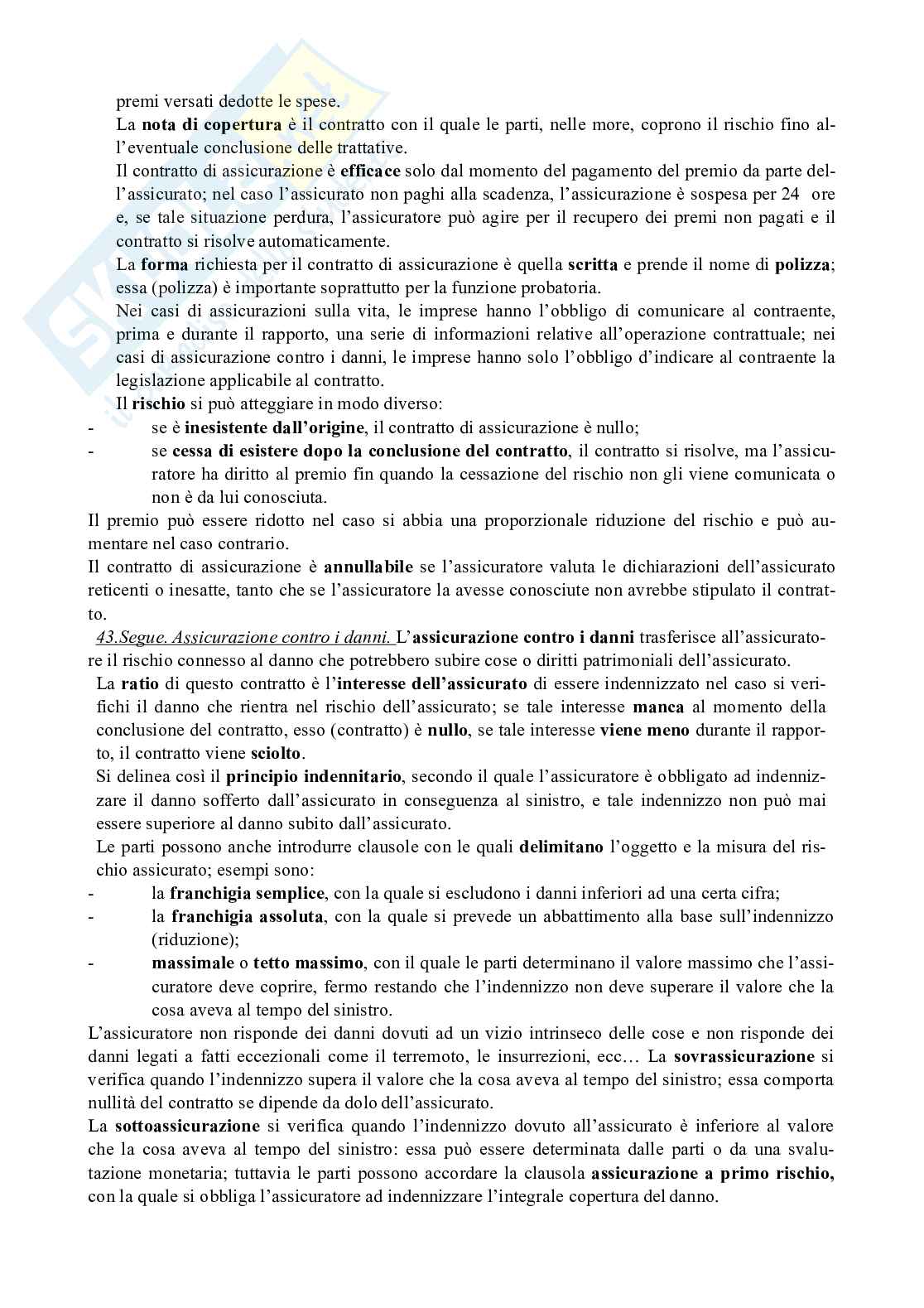 premi versati dedotte le spese.

La nota di copertura è il contratto con il quale le parti, nelle more, coprono il rischio fino all'eventuale conclusione delle trattative.

Il contratto di assicurazione è efficace solo dal momento del pagamento del premio da parte dell'assicurato; nel caso l'assicurato non paghi alla scadenza, l'assicurazione è sospesa per 24 ore e, se tale situazione perdura, l'assicuratore può agire per il recupero dei premi non pagati e il contratto si risolve automaticamente.

La forma richiesta per il contratto di assicurazione è quella scritta e prende il nome di polizza; essa (polizza) è importante soprattutto per la funzione probatoria.

Nei casi di assicurazioni sulla vita, le imprese hanno l'obbligo di comunicare al contraente, prima e durante il rapporto, una serie di informazioni relative all'operazione contrattuale; nei casi di assicurazione contro i danni, le imprese hanno solo l'obbligo d'indicare al contraente la legislazione applicabile al contratto.

Il rischio si può atteggiare in modo diverso:

- se è inesistente dall'origine, il contratto di assicurazione è nullo;
- se cessa di esistere dopo la conclusione del contratto, il contratto si risolve, ma l'assicuratore ha diritto al premio fin quando la cessazione del rischio non gli viene comunicata o non è da lui conosciuta.

Il premio può essere ridotto nel caso si abbia una proporzionale riduzione del rischio e può aumentare nel caso contrario.

Il contratto di assicurazione è annullabile se l'assicuratore valuta le dichiarazioni dell'assicurato reticenti o inesatte, tanto che se l'assicuratore la avesse conosciute non avrebbe stipulato il contratto.

43.Segue. Assicurazione contro i danni. L'assicurazione contro i danni trasferisce all'assicuratore il rischio connesso al danno che potrebbero subire cose o diritti patrimoniali dell'assicurato.

La ratio di questo contratto è l'interesse dell'assicurato di essere indennizzato nel caso si verifichi il danno che rientra nel rischio dell'assicurato; se tale interesse manca al momento della conclusione del contratto, esso (contratto) è nullo, se tale interesse viene meno durante il rapporto, il contratto viene sciolto.

Si delinea così il principio indennitario, secondo il quale l'assicuratore è obbligato ad indennizzare il danno sofferto dall'assicurato in conseguenza al sinistro, e tale indennizzo non può mai essere superiore al danno subito dall'assicurato.

Le parti possono anche introdurre clausole con le quali delimitano l'oggetto e la misura del rischio assicurato; esempi sono:

- la franchigia semplice, con la quale si escludono i danni inferiori ad una certa cifra;
- la franchigia assoluta, con la quale si prevede un abbattimento alla base sull'indennizzo (riduzione);
- massimale o tetto massimo, con il quale le parti determinano il valore massimo che l'assicuratore deve coprire, fermo restando che l'indennizzo non deve superare il valore che la cosa aveva al tempo del sinistro.

L'assicuratore non risponde dei danni dovuti ad un vizio intrinseco delle cose e non risponde dei danni legati a fatti eccezionali come il terremoto, le insurrezioni, ecc… La sovrassicurazione si verifica quando l'indennizzo supera il valore che la cosa aveva al tempo del sinistro; essa comporta nullità del contratto se dipende da dolo dell'assicurato.

La sottoassicurazione si verifica quando l'indennizzo dovuto all'assicurato è inferiore al valore che la cosa aveva al tempo del sinistro: essa può essere determinata dalle parti o da una svalutazione monetaria; tuttavia le parti possono accordare la clausola assicurazione a primo rischio, con la quale si obbliga l'assicuratore ad indennizzare l'integrale copertura del danno.